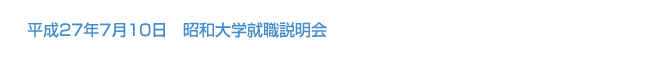 平成27年7月10日　昭和大学就職説明会